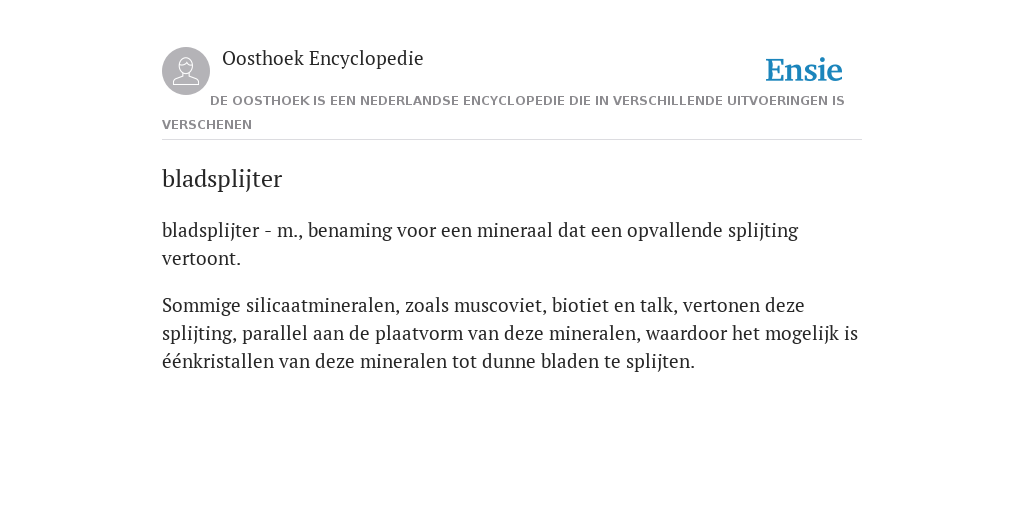 Oosthoek Encyclopedie

Ensie

DE OOSTHOEK IS EEN NEDERLANDSE ENCYCLOPEDIE DIE IN VERSCHILLENDE UITVOERINGEN IS VERSCHENEN

bladsplijter

bladsplijter - m., benaming voor een mineraal dat een opvallende splijting vertoont.

Sommige silicaatmineralen, zoals muscoviet, biotiet en talk, vertonen deze splijting, parallel aan de plaatvorm van deze mineralen, waardoor het mogelijk is éénkristallen van deze mineralen tot dunne bladen te splijten.